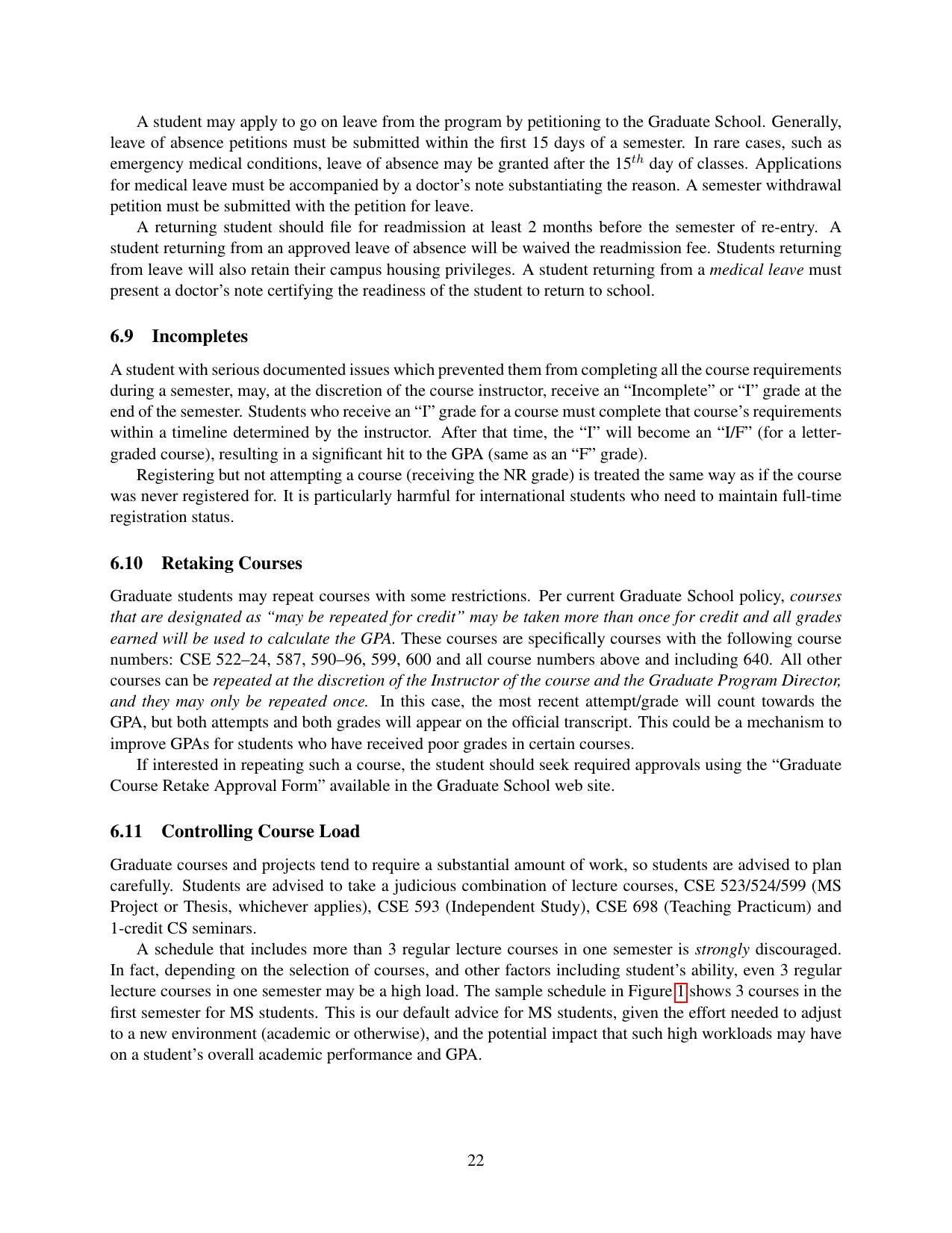 A student may apply to go on leave from the program by petitioning to the Graduate School. Generally, leave of absence petitions must be submitted within the first 15 days of a semester. In rare cases, such as emergency medical conditions, leave of absence may be granted after the $15^{th}$ day of classes. Applications for medical leave must be accompanied by a doctor's note substantiating the reason. A semester withdrawal petition must be submitted with the petition for leave.

A returning student should file for readmission at least 2 months before the semester of re-entry. A student returning from an approved leave of absence will be waived the readmission fee. Students returning from leave will also retain their campus housing privileges. A student returning from a medical leave must present a doctor's note certifying the readiness of the student to return to school.

6.9 Incompletes

A student with serious documented issues which prevented them from completing all the course requirements during a semester, may, at the discretion of the course instructor, receive an "Incomplete" or "I" grade at the end of the semester. Students who receive an "I" grade for a course must complete that course's requirements within a timeline determined by the instructor. After that time, the "I" will become an "I/F" (for a letter-graded course), resulting in a significant hit to the GPA (same as an "F" grade).

Registering but not attempting a course (receiving the NR grade) is treated the same way as if the course was never registered for. It is particularly harmful for international students who need to maintain full-time registration status.

6.10 Retaking Courses

Graduate students may repeat courses with some restrictions. Per current Graduate School policy, courses that are designated as "may be repeated for credit" may be taken more than once for credit and all grades earned will be used to calculate the GPA. These courses are specifically courses with the following course numbers: CSE 522–24, 587, 590–96, 599, 600 and all course numbers above and including 640. All other courses can be repeated at the discretion of the Instructor of the course and the Graduate Program Director, and they may only be repeated once. In this case, the most recent attempt/grade will count towards the GPA, but both attempts and both grades will appear on the official transcript. This could be a mechanism to improve GPAs for students who have received poor grades in certain courses.

If interested in repeating such a course, the student should seek required approvals using the "Graduate Course Retake Approval Form" available in the Graduate School web site.

6.11 Controlling Course Load

Graduate courses and projects tend to require a substantial amount of work, so students are advised to plan carefully. Students are advised to take a judicious combination of lecture courses, CSE 523/524/599 (MS Project or Thesis, whichever applies), CSE 593 (Independent Study), CSE 698 (Teaching Practicum) and 1-credit CS seminars.

A schedule that includes more than 3 regular lecture courses in one semester is strongly discouraged. In fact, depending on the selection of courses, and other factors including student's ability, even 3 regular lecture courses in one semester may be a high load. The sample schedule in Figure 1 shows 3 courses in the first semester for MS students. This is our default advice for MS students, given the effort needed to adjust to a new environment (academic or otherwise), and the potential impact that such high workloads may have on a student's overall academic performance and GPA.

22